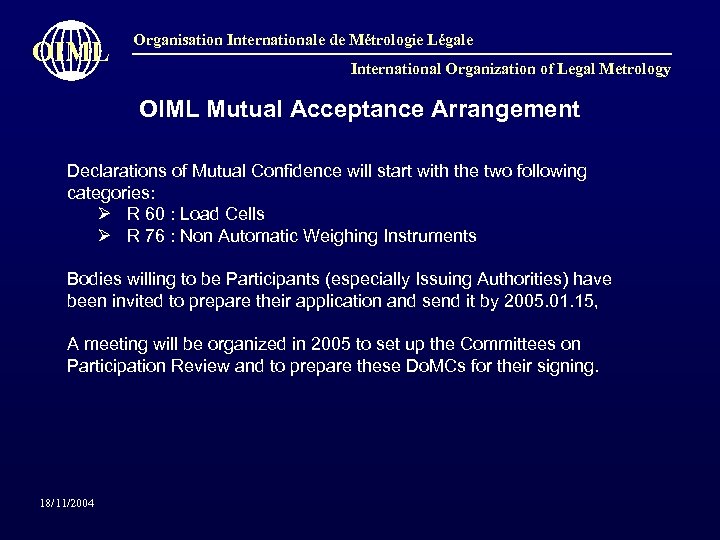 OIML

Organisation Internationale de Métrologie Légale

International Organization of Legal Metrology

OIML Mutual Acceptance Arrangement

Declarations of Mutual Confidence will start with the two following categories:
➢ R 60 : Load Cells
➢ R 76 : Non Automatic Weighing Instruments

Bodies willing to be Participants (especially Issuing Authorities) have been invited to prepare their application and send it by 2005.01.15,

A meeting will be organized in 2005 to set up the Committees on Participation Review and to prepare these DoMCs for their signing.

18/11/2004